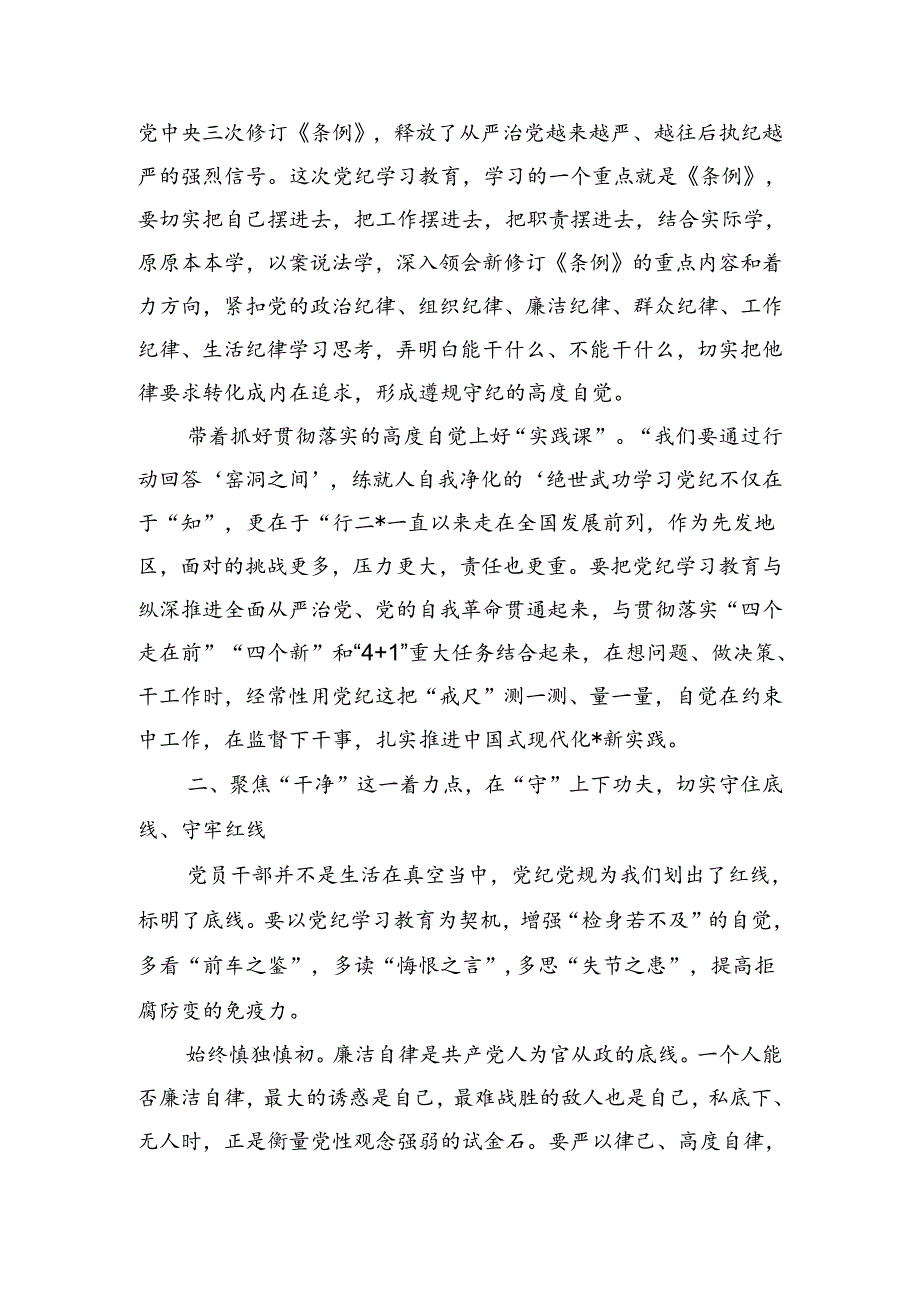 党中央三次修订《条例》，释放了从严治党越来越严、越往后执纪越严的强烈信号。这次党纪学习教育，学习的一个重点就是《条例》，要切实把自己摆进去，把工作摆进去，把职责摆进去，结合实际学，原原本本学，以案说法学，深入领会新修订《条例》的重点内容和着力方向，紧扣党的政治纪律、组织纪律、廉洁纪律、群众纪律、工作纪律、生活纪律学习思考，弄明白能干什么、不能干什么，切实把他律要求转化成内在追求，形成遵规守纪的高度自觉。

带着抓好贯彻落实的高度自觉上好“实践课”。“我们要通过行动回答‘窑洞之间’，练就人自我净化的‘绝世武功学习党纪不仅在于“知”，更在于“行二*一直以来走在全国发展前列，作为先发地区，面对的挑战更多，压力更大，责任也更重。要把党纪学习教育与纵深推进全面从严治党、党的自我革命贯通起来，与贯彻落实“四个走在前”“四个新”和“4+1”重大任务结合起来，在想问题、做决策、干工作时，经常性用党纪这把“戒尺”测一测、量一量，自觉在约束中工作，在监督下干事，扎实推进中国式现代化*新实践。

二、聚焦“干净”这一着力点，在“守”上下功夫，切实守住底线、守牢红线

党员干部并不是生活在真空当中，党纪党规为我们划出了红线，标明了底线。要以党纪学习教育为契机，增强“检身若不及”的自觉，多看“前车之鉴”，多读“悔恨之言”，多思“失节之患”，提高拒腐防变的免疫力。

始终慎独慎初。廉洁自律是共产党人为官从政的底线。一个人能否廉洁自律，最大的诱惑是自己，最难战胜的敌人也是自己，私底下、无人时，正是衡量党性观念强弱的试金石。要严以律己、高度自律，